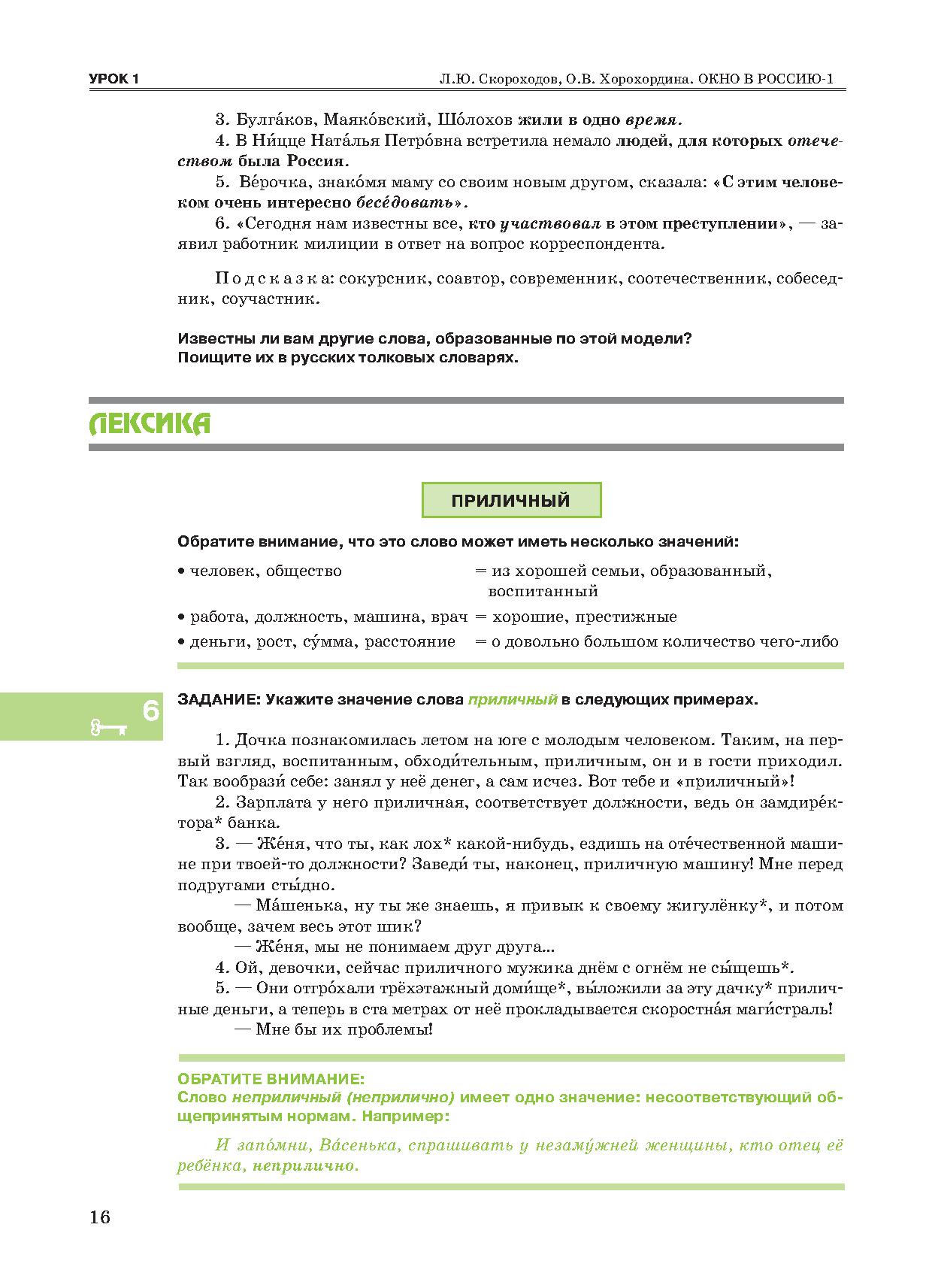 УРОК 1 Л.Ю. Скороходов, О.В. Хорохордина. ОКНО В РОССИЮ-1

3. Булга́ков, Маяко́вский, Шо́лохов жили в одно время.
4. В Ни́цце Ната́лья Петро́вна встретила немало людей, для которых отечеством была Россия.
5. Ве́рочка, знако́мя маму со своим новым другом, сказала: «С этим человеком очень интересно бесе́довать».
6. «Сегодня нам известны все, кто участвовал в этом преступлении», — заявил работник милиции в ответ на вопрос корреспондента.

Подсказка: сокурсник, соавтор, современник, соотечественник, собеседник, соучастник.

Известны ли вам другие слова, образованные по этой модели? Поищите их в русских толковых словарях.

ЛЕКСИКА

ПРИЛИЧНЫЙ

Обратите внимание, что это слово может иметь несколько значений:

• человек, общество = из хорошей семьи, образованный, воспитанный
• работа, должность, машина, врач = хорошие, престижные
• деньги, рост, су́мма, расстояние = о довольно большом количество чего-либо

6

ЗАДАНИЕ: Укажите значение слова приличный в следующих примерах.

1. Дочка познакомилась летом на юге с молодым человеком. Таким, на первый взгляд, воспитанным, обходи́тельным, приличным, он и в гости приходил. Так вообрази́ себе: занял у неё денег, а сам исчез. Вот тебе и «приличный»!
2. Зарплата у него приличная, соответствует должности, ведь он замдире́ктора* банка.
3. — Же́ня, что ты, как лох* какой-нибудь, ездишь на оте́чественной машине при твоей-то должности? Заведи́ ты, наконец, приличную машину! Мне перед подругами сты́дно.
— Ма́шенька, ну ты же знаешь, я привык к своему жигулёнку*, и потом вообще, зачем весь этот шик?
— Же́ня, мы не понимаем друг друга...
4. Ой, девочки, сейчас приличного мужика днём с огнём не сы́щешь*.
5. — Они отгро́хали трёхэтажный доми́ще*, вы́ложили за эту дачку* приличные деньги, а теперь в ста метрах от неё прокладывается скоростна́я маги́страль!
— Мне бы их проблемы!

ОБРАТИТЕ ВНИМАНИЕ:
Слово неприличный (неприлично) имеет одно значение: несоответствующий общепринятым нормам. Например:

И запо́мни, Ва́сенька, спрашивать у незаму́жней женщины, кто отец её ребёнка, неприлично.

16